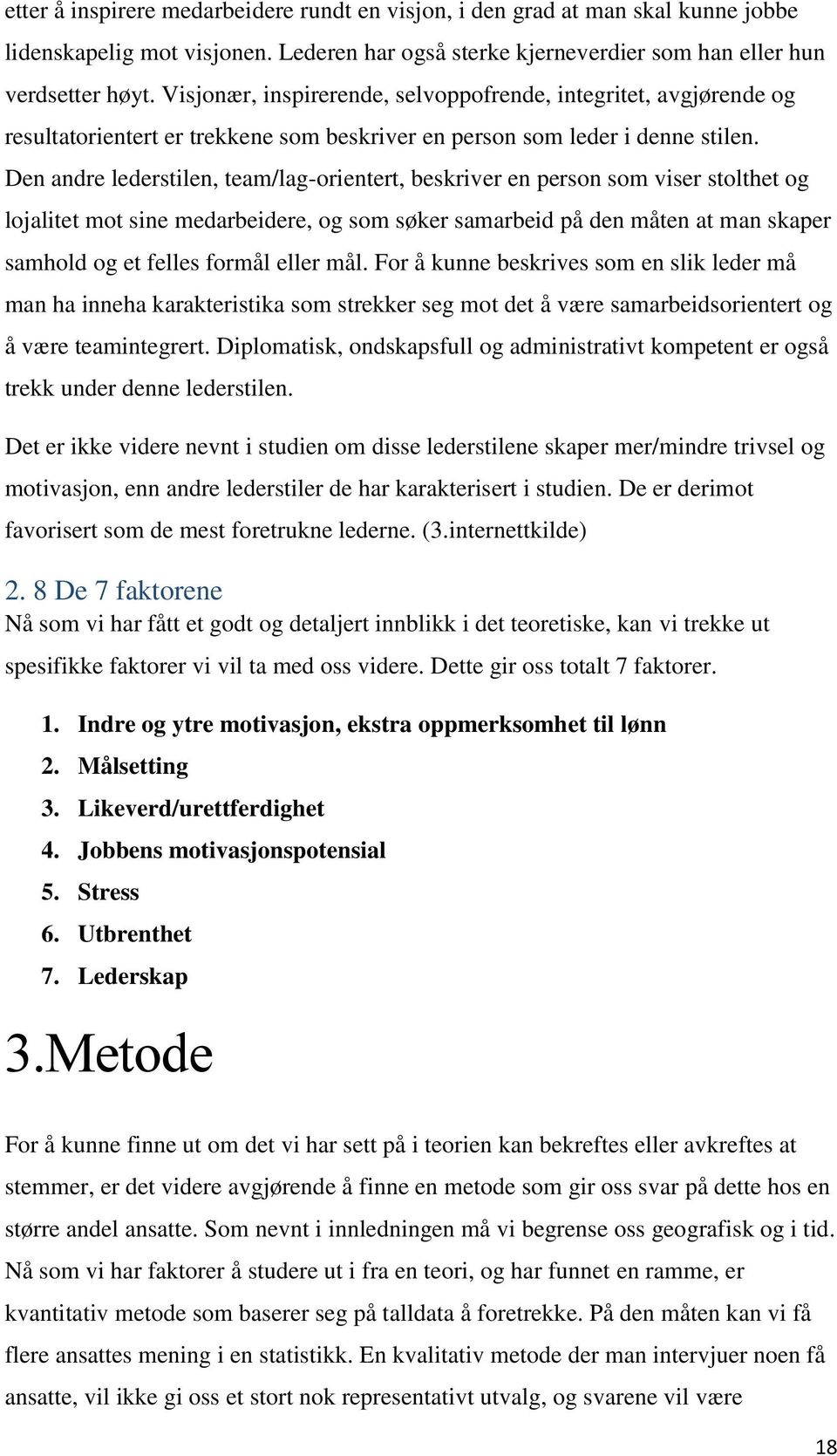 etter å inspirere medarbeidere rundt en visjon, i den grad at man skal kunne jobbe lidenskapelig mot visjonen. Lederen har også sterke kjerneverdier som han eller hun verdsetter høyt. Visjonær, inspirerende, selvoppofrende, integritet, avgjørende og resultatorientert er trekkene som beskriver en person som leder i denne stilen. Den andre lederstilen, team/lag-orientert, beskriver en person som viser stolthet og lojalitet mot sine medarbeidere, og som søker samarbeid på den måten at man skaper samhold og et felles formål eller mål. For å kunne beskrives som en slik leder må man ha inneha karakteristika som strekker seg mot det å være samarbeidsorientert og å være teamintegrert. Diplomatisk, ondskapsfull og administrativt kompetent er også trekk under denne lederstilen.

Det er ikke videre nevnt i studien om disse lederstilene skaper mer/mindre trivsel og motivasjon, enn andre lederstiler de har karakterisert i studien. De er derimot favorisert som de mest foretrukne lederne. (3.internettkilde)

2. 8 De 7 faktorene

Nå som vi har fått et godt og detaljert innblikk i det teoretiske, kan vi trekke ut spesifikke faktorer vi vil ta med oss videre. Dette gir oss totalt 7 faktorer.

1. Indre og ytre motivasjon, ekstra oppmerksomhet til lønn
2. Målsetting
3. Likeverd/urettferdighet
4. Jobbens motivasjonspotensial
5. Stress
6. Utbrenthet
7. Lederskap

3.Metode

For å kunne finne ut om det vi har sett på i teorien kan bekreftes eller avkreftes at stemmer, er det videre avgjørende å finne en metode som gir oss svar på dette hos en større andel ansatte. Som nevnt i innledningen må vi begrense oss geografisk og i tid. Nå som vi har faktorer å studere ut i fra en teori, og har funnet en ramme, er kvantitativ metode som baserer seg på talldata å foretrekke. På den måten kan vi få flere ansattes mening i en statistikk. En kvalitativ metode der man intervjuer noen få ansatte, vil ikke gi oss et stort nok representativt utvalg, og svarene vil være

18